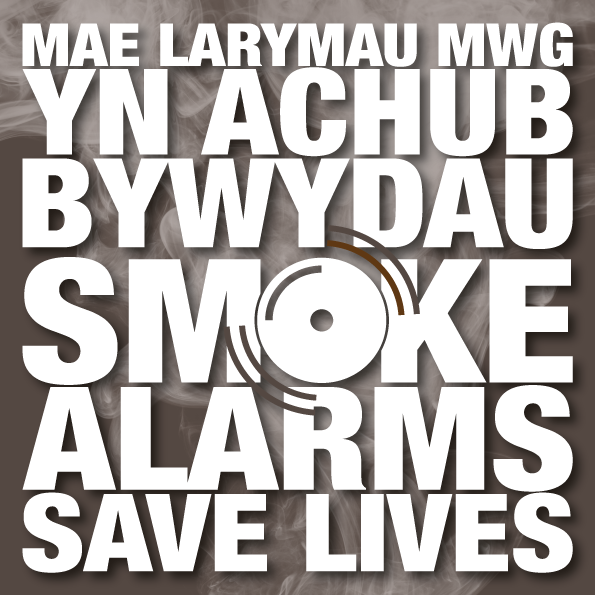 MAE LARYMAU MWG
YN ACHUB
BYWYDAU
SMOKE
ALARMS
SAVE LIVES